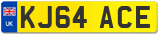 UK

KJ64 ACE